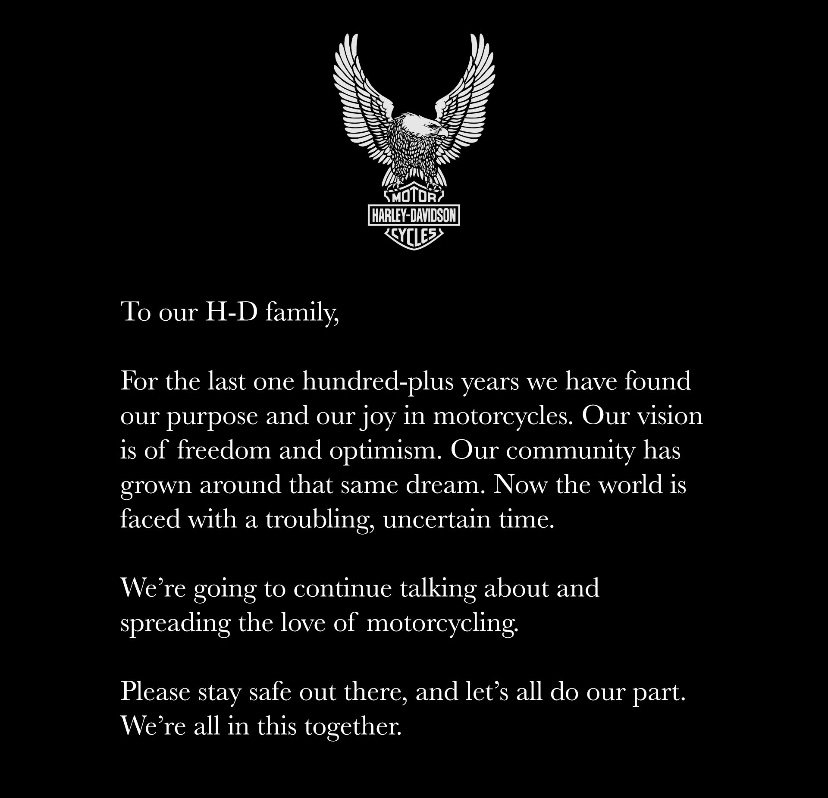 MOTOR
HARLEY-DAVIDSON
CYCLES

To our H-D family,

For the last one hundred-plus years we have found our purpose and our joy in motorcycles. Our vision is of freedom and optimism. Our community has grown around that same dream. Now the world is faced with a troubling, uncertain time.

We're going to continue talking about and spreading the love of motorcycling.

Please stay safe out there, and let's all do our part. We're all in this together.